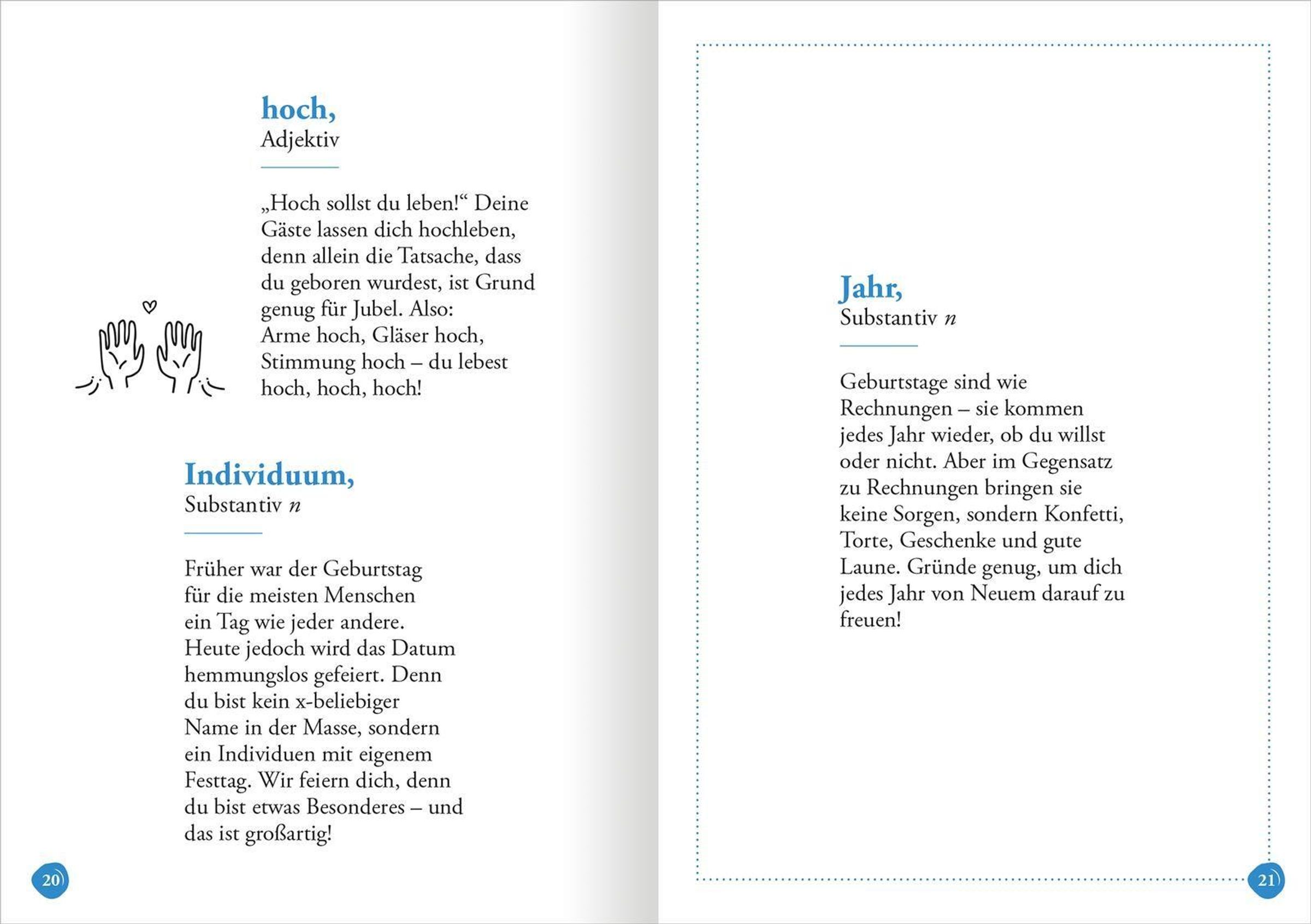 hoch,
Adjektiv

„Hoch sollst du leben!“ Deine Gäste lassen dich hochleben, denn allein die Tatsache, dass du geboren wurdest, ist Grund genug für Jubel. Also: Arme hoch, Gläser hoch, Stimmung hoch – du lebest hoch, hoch, hoch!

Individuum,
Substantiv n

Früher war der Geburtstag für die meisten Menschen ein Tag wie jeder andere. Heute jedoch wird das Datum hemmungslos gefeiert. Denn du bist kein x-beliebiger Name in der Masse, sondern ein Individuen mit eigenem Festtag. Wir feiern dich, denn du bist etwas Besonderes – und das ist großartig!

20

Jahr,
Substantiv n

Geburtstage sind wie Rechnungen – sie kommen jedes Jahr wieder, ob du willst oder nicht. Aber im Gegensatz zu Rechnungen bringen sie keine Sorgen, sondern Konfetti, Torte, Geschenke und gute Laune. Gründe genug, um dich jedes Jahr von Neuem darauf zu freuen!

21